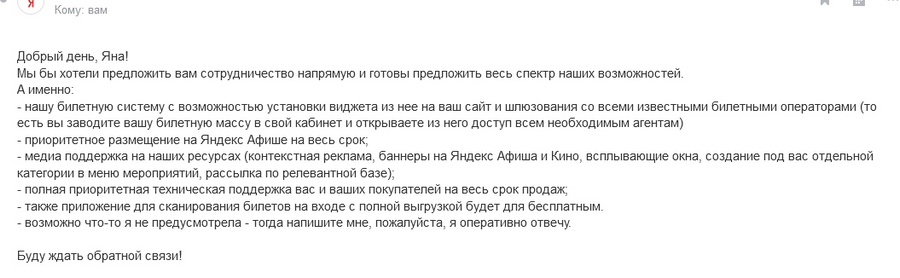 Я Кому: вам

Добрый день, Яна!
Мы бы хотели предложить вам сотрудничество напрямую и готовы предложить весь спектр наших возможностей.
А именно:
- нашу билетную систему с возможностью установки виджета из нее на ваш сайт и шлюзования со всеми известными билетными операторами (то есть вы заводите вашу билетную массу в свой кабинет и открываете из него доступ всем необходимым агентам)
- приоритетное размещение на Яндекс Афише на весь срок;
- медиа поддержка на наших ресурсах (контекстная реклама, баннеры на Яндекс Афиша и Кино, всплывающие окна, создание под вас отдельной категории в меню мероприятий, рассылка по релевантной базе);
- полная приоритетная техническая поддержка вас и ваших покупателей на весь срок продаж;
- также приложение для сканирования билетов на входе с полной выгрузкой будет для бесплатным.
- возможно что-то я не предусмотрела - тогда напишите мне, пожалуйста, я оперативно отвечу.

Буду ждать обратной связи!